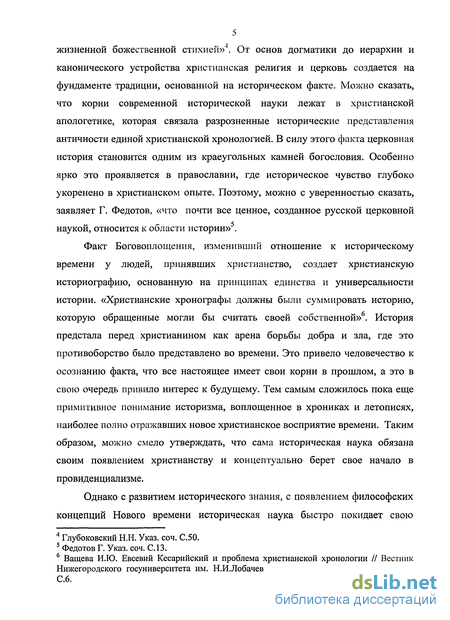 5

жизненной божественной стихией»$^4$. От основ догматики до иерархии и канонического устройства христианская религия и церковь создается на фундаменте традиции, основанной на историческом факте. Можно сказать, что корни современной исторической науки лежат в христианской апологетике, которая связала разрозненные исторические представления античности единой христианской хронологией. В силу этого факта церковная история становится одним из краеугольных камней богословия. Особенно ярко это проявляется в православии, где историческое чувство глубоко укоренено в христианском опыте. Поэтому, можно с уверенностью сказать, заявляет Г. Федотов, «что почти все ценное, созданное русской церковной наукой, относится к области истории»$^5$.

Факт Боговоплощения, изменивший отношение к историческому времени у людей, принявших христианство, создает христианскую историографию, основанную на принципах единства и универсальности истории. «Христианские хронографы должны были суммировать историю, которую обращенные могли бы считать своей собственной»$^6$. История предстала перед христианином как арена борьбы добра и зла, где это противоборство было представлено во времени. Это привело человечество к осознанию факта, что все настоящее имеет свои корни в прошлом, а это в свою очередь привило интерес к будущему. Тем самым сложилось пока еще примитивное понимание историзма, воплощенное в хрониках и летописях, наиболее полно отражавших новое христианское восприятие времени. Таким образом, можно смело утверждать, что сама историческая наука обязана своим появлением христианству и концептуально берет свое начало в провиденциализме.

Однако с развитием исторического знания, с появлением философских концепций Нового времени историческая наука быстро покидает свою

$^4$ Глубоковский Н.Н. Указ. соч. С.50.
$^5$ Федотов Г. Указ. соч. С.13.
$^6$ Ващева И.Ю. Евсевий Кесарийский и проблема христианской хронологии // Вестник Нижегородского госуниверситета им. Н.И.Лобачев
С.6.

dsLib.net
библиотека диссертаций